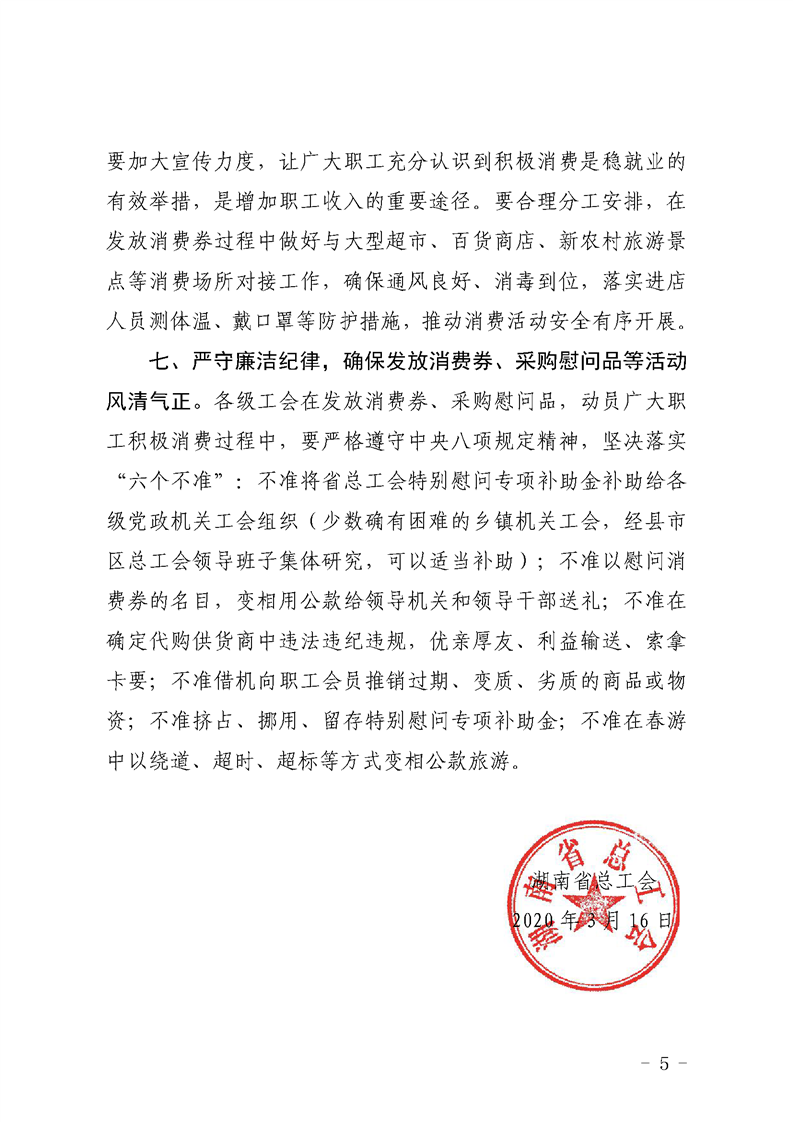 要加大宣传力度，让广大职工充分认识到积极消费是稳就业的有效举措，是增加职工收入的重要途径。要合理分工安排，在发放消费券过程中做好与大型超市、百货商店、新农村旅游景点等消费场所对接工作，确保通风良好、消毒到位，落实进店人员测体温、戴口罩等防护措施，推动消费活动安全有序开展。

七、严守廉洁纪律，确保发放消费券、采购慰问品等活动风清气正。各级工会在发放消费券、采购慰问品，动员广大职工积极消费过程中，要严格遵守中央八项规定精神，坚决落实“六个不准”：不准将省总工会特别慰问专项补助金补助给各级党政机关工会组织（少数确有困难的乡镇机关工会，经县市区总工会领导班子集体研究，可以适当补助）；不准以慰问消费券的名目，变相用公款给领导机关和领导干部送礼；不准在确定代购供货商中违法违纪违规，优亲厚友、利益输送、索拿卡要；不准借机向职工会员推销过期、变质、劣质的商品或物资；不准挤占、挪用、留存特别慰问专项补助金；不准在春游中以绕道、超时、超标等方式变相公款旅游。

湖南省总工会
2020年3月16日

湖南省总工会

- 5 -